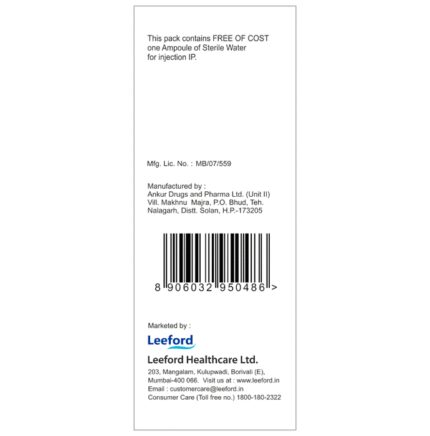 This pack contains FREE OF COST one Ampoule of Sterile Water for injection IP.

Mfg. Lic. No. : MB/07/559

Manufactured by :
Ankur Drugs and Pharma Ltd. (Unit II)
Vill. Makhnu Majra, P.O. Bhud, Teh.
Nalagarh, Distt. Solan, H.P.-173205

8 906032 950486 >

Marketed by :

Leeford

Leeford Healthcare Ltd.

203, Mangalam, Kulupwadi, Borivali (E),
Mumbai-400 066. Visit us at : www.leeford.in
Email : customercare@leeford.in
Consumer Care (Toll free no.) 1800-180-2322